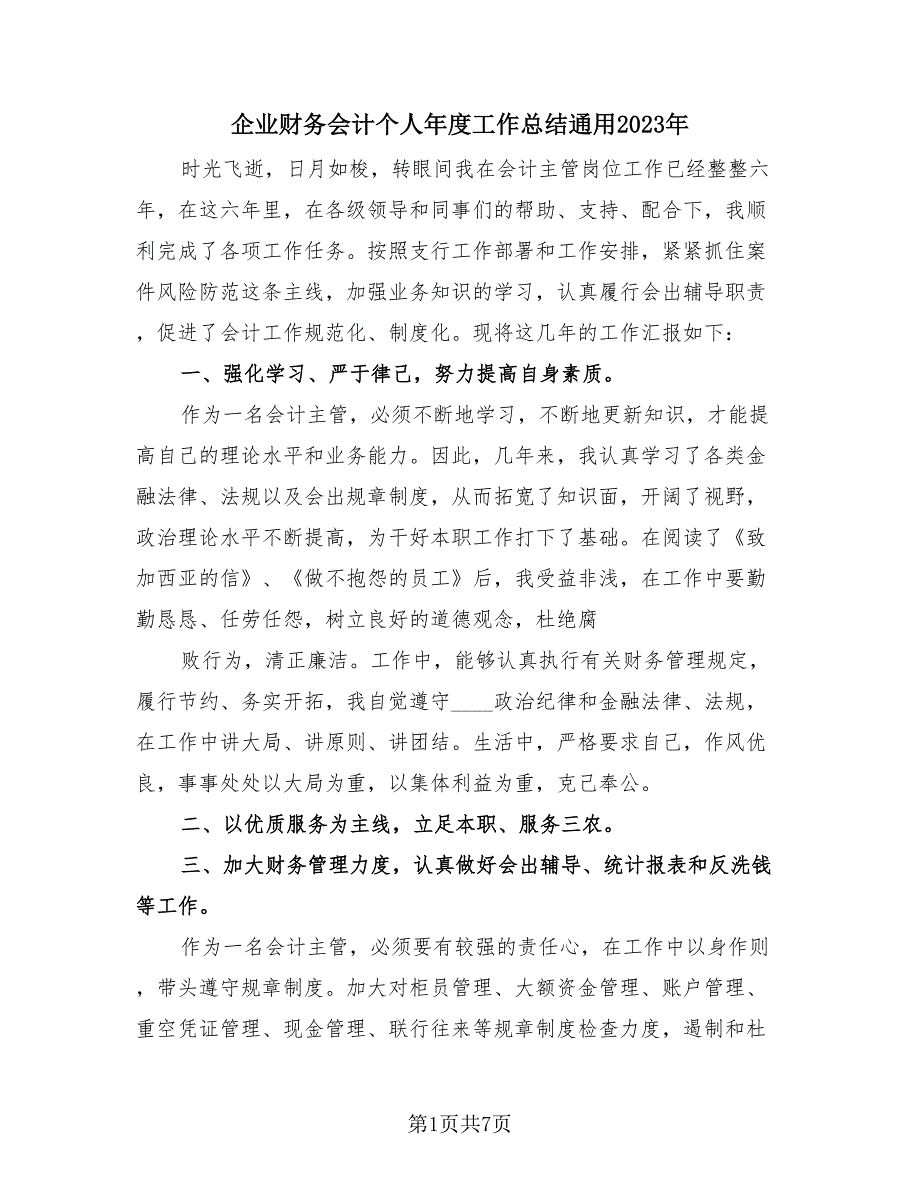 企业财务会计个人年度工作总结通用2023年

时光飞逝，日月如梭，转眼间我在会计主管岗位工作已经整整六年，在这六年里，在各级领导和同事们的帮助、支持、配合下，我顺利完成了各项工作任务。按照支行工作部署和工作安排，紧紧抓住案件风险防范这条主线，加强业务知识的学习，认真履行会出辅导职责，促进了会计工作规范化、制度化。现将这几年的工作汇报如下：

一、强化学习、严于律己，努力提高自身素质。

作为一名会计主管，必须不断地学习，不断地更新知识，才能提高自己的理论水平和业务能力。因此，几年来，我认真学习了各类金融法律、法规以及会出规章制度，从而拓宽了知识面，开阔了视野，政治理论水平不断提高，为干好本职工作打下了基础。在阅读了《致加西亚的信》、《做不抱怨的员工》后，我受益非浅，在工作中要勤勤恳恳、任劳任怨，树立良好的道德观念，杜绝腐

败行为，清正廉洁。工作中，能够认真执行有关财务管理规定，履行节约、务实开拓，我自觉遵守____政治纪律和金融法律、法规，在工作中讲大局、讲原则、讲团结。生活中，严格要求自己，作风优良，事事处处以大局为重，以集体利益为重，克己奉公。

二、以优质服务为主线，立足本职、服务三农。

三、加大财务管理力度，认真做好会出辅导、统计报表和反洗钱等工作。

作为一名会计主管，必须要有较强的责任心，在工作中以身作则，带头遵守规章制度。加大对柜员管理、大额资金管理、账户管理、重空凭证管理、现金管理、联行往来等规章制度检查力度，遏制和杜

第1页共7页